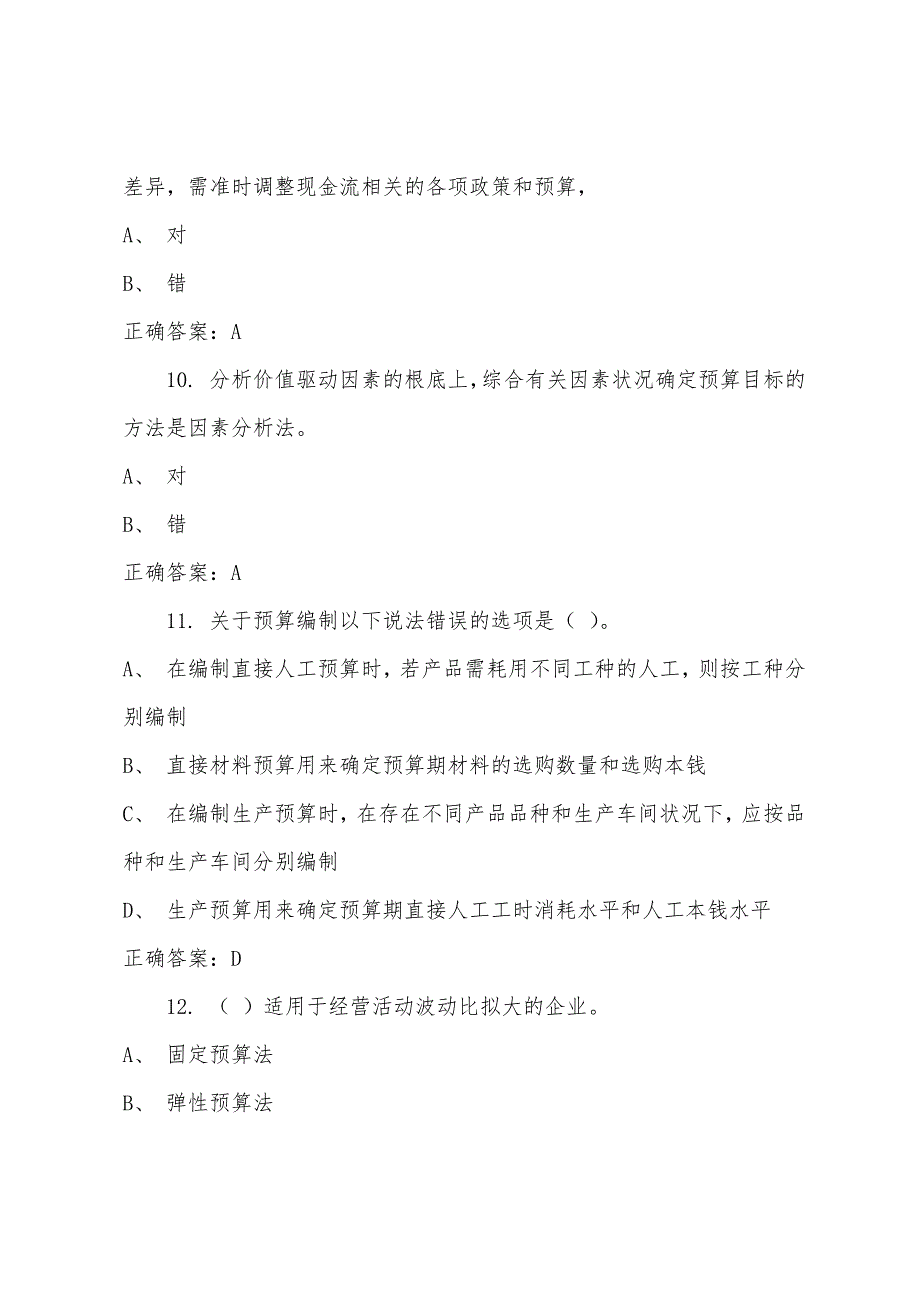 差异，需准时调整现金流相关的各项政策和预算，

A、 对

B、 错

正确答案：A

10. 分析价值驱动因素的根底上，综合有关因素状况确定预算目标的方法是因素分析法。

A、 对

B、 错

正确答案：A

11. 关于预算编制以下说法错误的选项是（ ）。

A、 在编制直接人工预算时，若产品需耗用不同工种的人工，则按工种分别编制

B、 直接材料预算用来确定预算期材料的选购数量和选购本钱

C、 在编制生产预算时，在存在不同产品品种和生产车间状况下，应按品种和生产车间分别编制

D、 生产预算用来确定预算期直接人工工时消耗水平和人工本钱水平

正确答案：D

12. （ ）适用于经营活动波动比拟大的企业。

A、 固定预算法

B、 弹性预算法